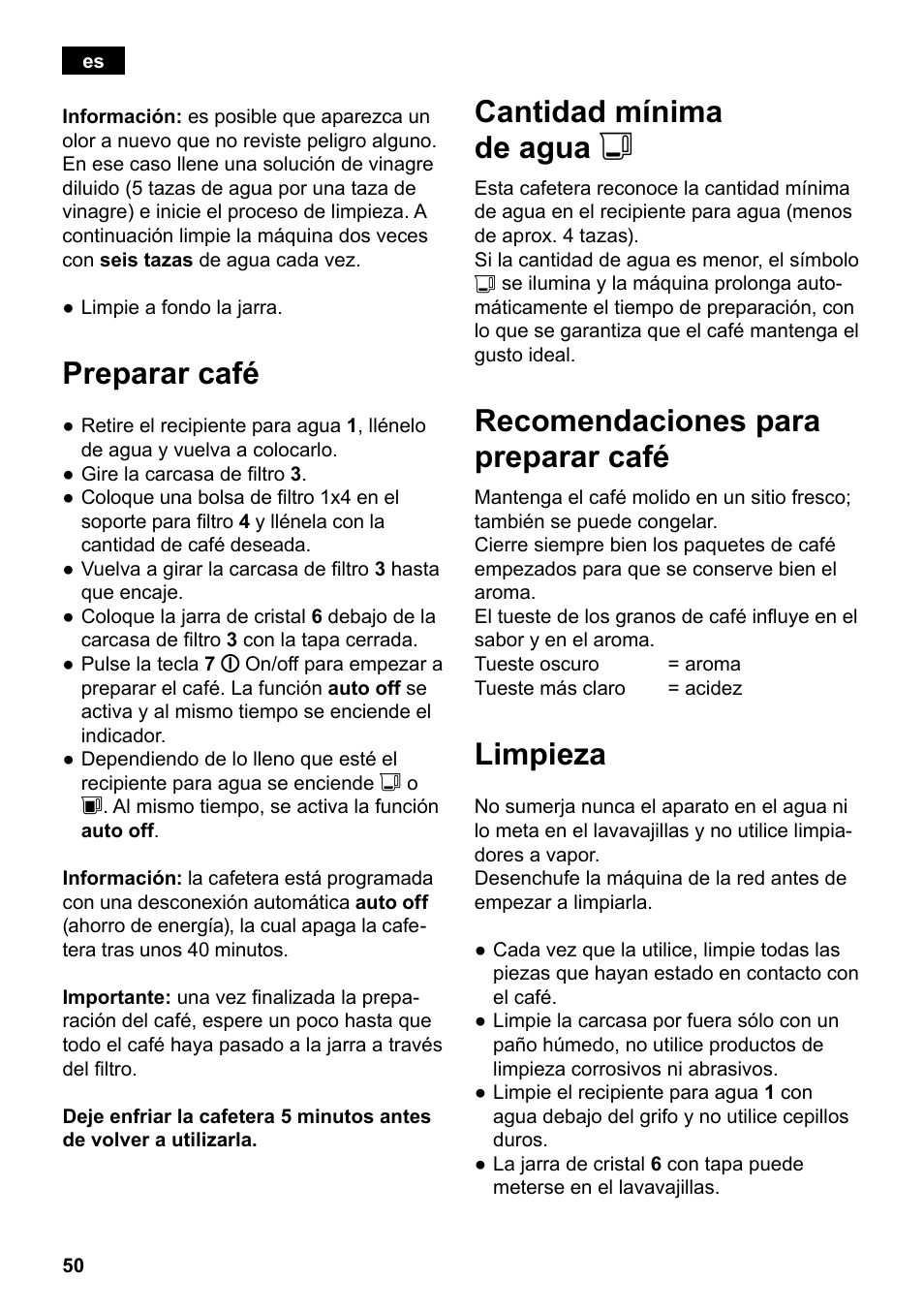 es

Información: es posible que aparezca un olor a nuevo que no reviste peligro alguno. En ese caso llene una solución de vinagre diluido (5 tazas de agua por una taza de vinagre) e inicie el proceso de limpieza. A continuación limpie la máquina dos veces con seis tazas de agua cada vez.

● Limpie a fondo la jarra.

Preparar café

● Retire el recipiente para agua 1, llénelo de agua y vuelva a colocarlo.
● Gire la carcasa de filtro 3.
● Coloque una bolsa de filtro 1x4 en el soporte para filtro 4 y llénela con la cantidad de café deseada.
● Vuelva a girar la carcasa de filtro 3 hasta que encaje.
● Coloque la jarra de cristal 6 debajo de la carcasa de filtro 3 con la tapa cerrada.
● Pulse la tecla 7 On/off para empezar a preparar el café. La función auto off se activa y al mismo tiempo se enciende el indicador.
● Dependiendo de lo lleno que esté el recipiente para agua se enciende o . Al mismo tiempo, se activa la función auto off.

Información: la cafetera está programada con una desconexión automática auto off (ahorro de energía), la cual apaga la cafetera tras unos 40 minutos.

Importante: una vez finalizada la preparación del café, espere un poco hasta que todo el café haya pasado a la jarra a través del filtro.

Deje enfriar la cafetera 5 minutos antes de volver a utilizarla.

Cantidad mínima de agua

Esta cafetera reconoce la cantidad mínima de agua en el recipiente para agua (menos de aprox. 4 tazas).
Si la cantidad de agua es menor, el símbolo se ilumina y la máquina prolonga automáticamente el tiempo de preparación, con lo que se garantiza que el café mantenga el gusto ideal.

Recomendaciones para preparar café

Mantenga el café molido en un sitio fresco; también se puede congelar.
Cierre siempre bien los paquetes de café empezados para que se conserve bien el aroma.
El tueste de los granos de café influye en el sabor y en el aroma.
Tueste oscuro = aroma
Tueste más claro = acidez

Limpieza

No sumerja nunca el aparato en el agua ni lo meta en el lavavajillas y no utilice limpiadores a vapor.
Desenchufe la máquina de la red antes de empezar a limpiarla.

● Cada vez que la utilice, limpie todas las piezas que hayan estado en contacto con el café.
● Limpie la carcasa por fuera sólo con un paño húmedo, no utilice productos de limpieza corrosivos ni abrasivos.
● Limpie el recipiente para agua 1 con agua debajo del grifo y no utilice cepillos duros.
● La jarra de cristal 6 con tapa puede meterse en el lavavajillas.

50